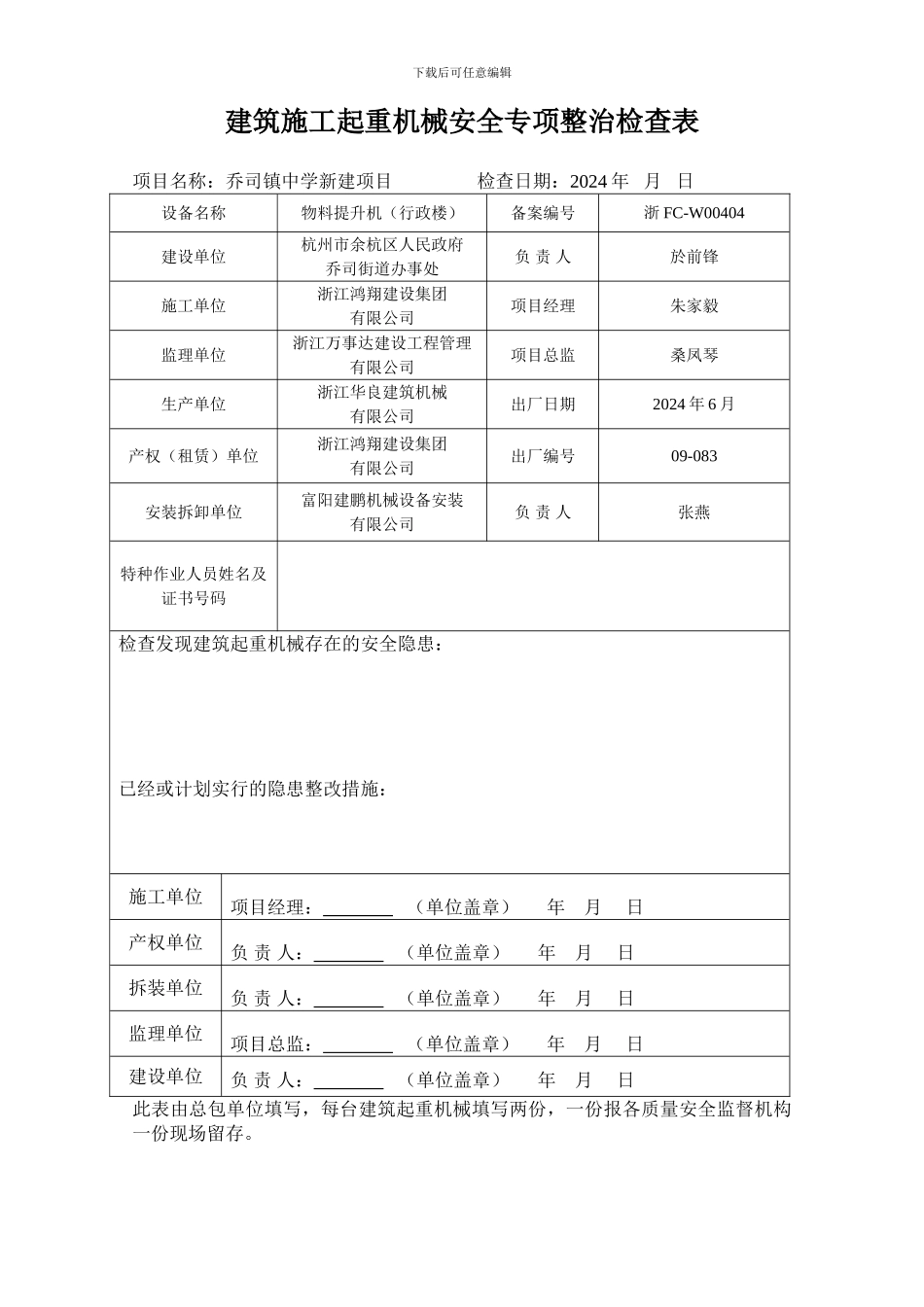 下载后可任意编辑

建筑施工起重机械安全专项整治检查表

项目名称：乔司镇中学新建项目　　　　检查日期：2024 年　月　日

| 设备名称 | 物料提升机（行政楼） | 备案编号 | 浙 FC-W00404 |
|---|---|---|---|
| 建设单位 | 杭州市余杭区人民政府乔司街道办事处 | 负 责 人 | 於前锋 |
| 施工单位 | 浙江鸿翔建设集团有限公司 | 项目经理 | 朱家毅 |
| 监理单位 | 浙江万事达建设工程管理有限公司 | 项目总监 | 桑凤琴 |
| 生产单位 | 浙江华良建筑机械有限公司 | 出厂日期 | 2024 年 6 月 |
| 产权（租赁）单位 | 浙江鸿翔建设集团有限公司 | 出厂编号 | 09-083 |
| 安装拆卸单位 | 富阳建鹏机械设备安装有限公司 | 负 责 人 | 张燕 |
| 特种作业人员姓名及证书号码 | | | |

检查发现建筑起重机械存在的安全隐患：

已经或计划实行的隐患整改措施：

| 施工单位 | 项目经理：________　（单位盖章）　年　月　日 |
|---|---|
| 产权单位 | 负 责 人：________　（单位盖章）　年　月　日 |
| 拆装单位 | 负 责 人：________　（单位盖章）　年　月　日 |
| 监理单位 | 项目总监：________　（单位盖章）　年　月　日 |
| 建设单位 | 负 责 人：________　（单位盖章）　年　月　日 |

此表由总包单位填写，每台建筑起重机械填写两份，一份报各质量安全监督机构一份现场留存。